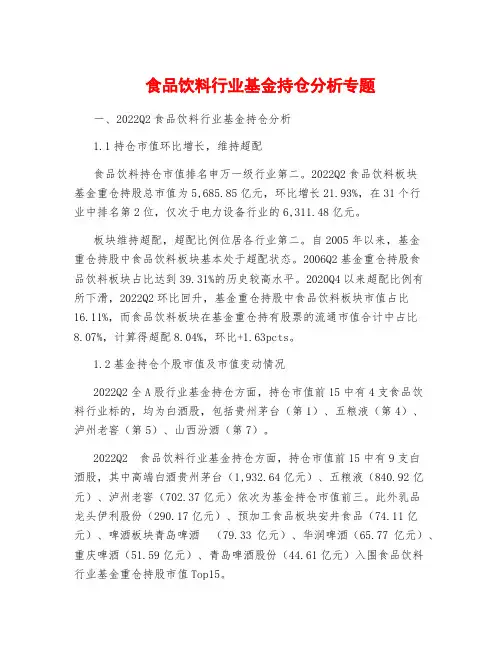 食品饮料行业基金持仓分析专题

一、2022Q2 食品饮料行业基金持仓分析

1.1 持仓市值环比增长，维持超配

食品饮料持仓市值排名申万一级行业第二。2022Q2 食品饮料板块基金重仓持股总市值为 5,685.85 亿元，环比增长 21.93%，在 31 个行业中排名第 2 位，仅次于电力设备行业的 6,311.48 亿元。

板块维持超配，超配比例位居各行业第二。自 2005 年以来，基金重仓持股中食品饮料板块基本处于超配状态。2006Q2 基金重仓持股食品饮料板块占比达到 39.31%的历史较高水平。2020Q4 以来超配比例有所下滑，2022Q2 环比回升，基金重仓持股中食品饮料板块市值占比 16.11%，而食品饮料板块在基金重仓持有股票的流通市值合计中占比 8.07%，计算得超配 8.04%，环比+1.63pcts。

1.2 基金持仓个股市值及市值变动情况

2022Q2 全 A 股行业基金持仓方面，持仓市值前 15 中有 4 支食品饮料行业标的，均为白酒股，包括贵州茅台（第 1）、五粮液（第 4）、泸州老窖（第 5）、山西汾酒（第 7）。

2022Q2 食品饮料行业基金持仓方面，持仓市值前 15 中有 9 支白酒股，其中高端白酒贵州茅台（1,932.64 亿元）、五粮液（840.92 亿元）、泸州老窖（702.37 亿元）依次为基金持仓市值前三。此外乳品龙头伊利股份（290.17 亿元）、预加工食品板块安井食品（74.11 亿元）、啤酒板块青岛啤酒 （79.33 亿元）、华润啤酒（65.77 亿元）、重庆啤酒（51.59 亿元）、青岛啤酒股份（44.61 亿元）入围食品饮料行业基金重仓持股市值 Top15。